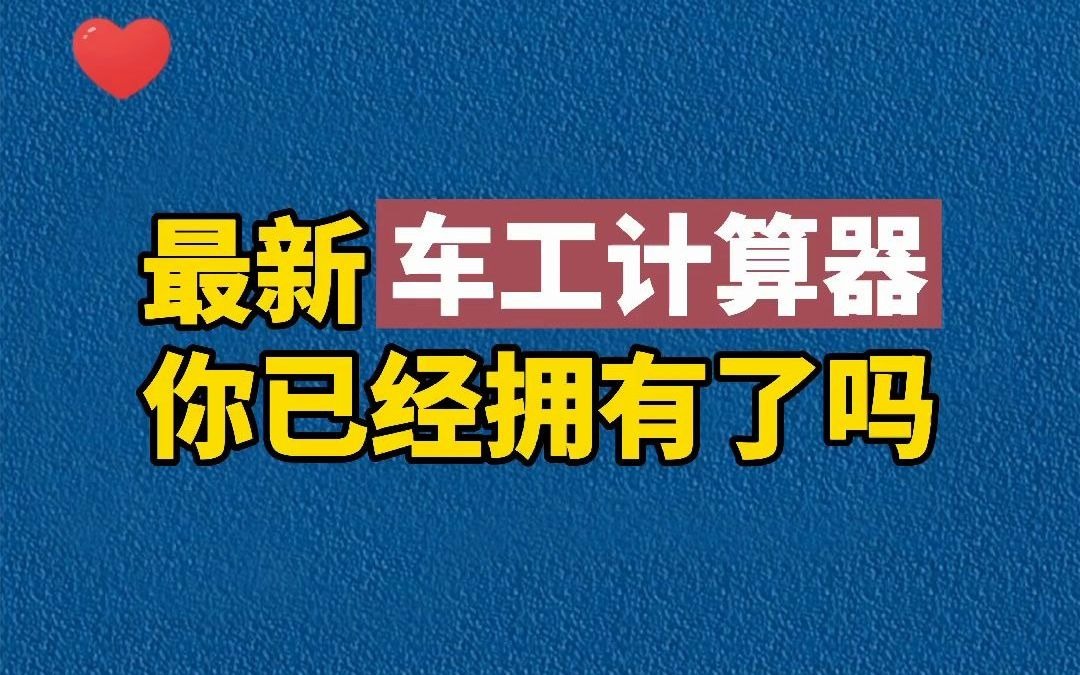 最新车工计算器
你已经拥有了吗